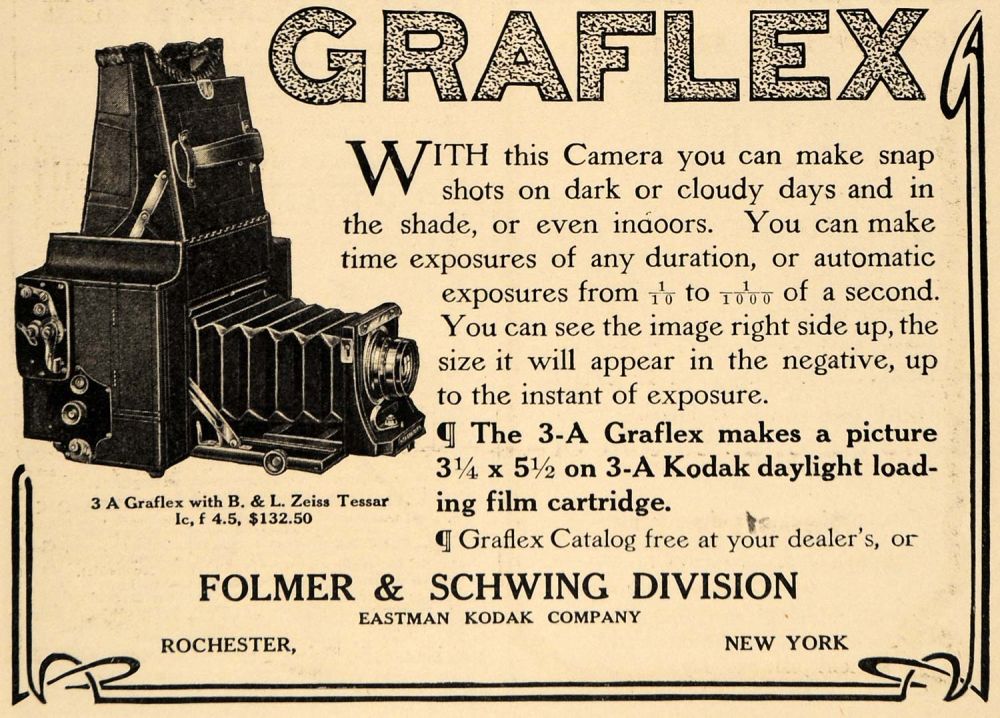 GRAFLEX

WITH this Camera you can make snap shots on dark or cloudy days and in the shade, or even indoors. You can make time exposures of any duration, or automatic exposures from $\frac{1}{10}$ to $\frac{1}{1000}$ of a second. You can see the image right side up, the size it will appear in the negative, up to the instant of exposure.

¶ The 3-A Graflex makes a picture 3¼ x 5½ on 3-A Kodak daylight loading film cartridge.

¶ Graflex Catalog free at your dealer's, or

3 A Graflex with B. & L. Zeiss Tessar Ic, f 4.5, $132.50

FOLMER & SCHWING DIVISION
EASTMAN KODAK COMPANY
ROCHESTER, NEW YORK